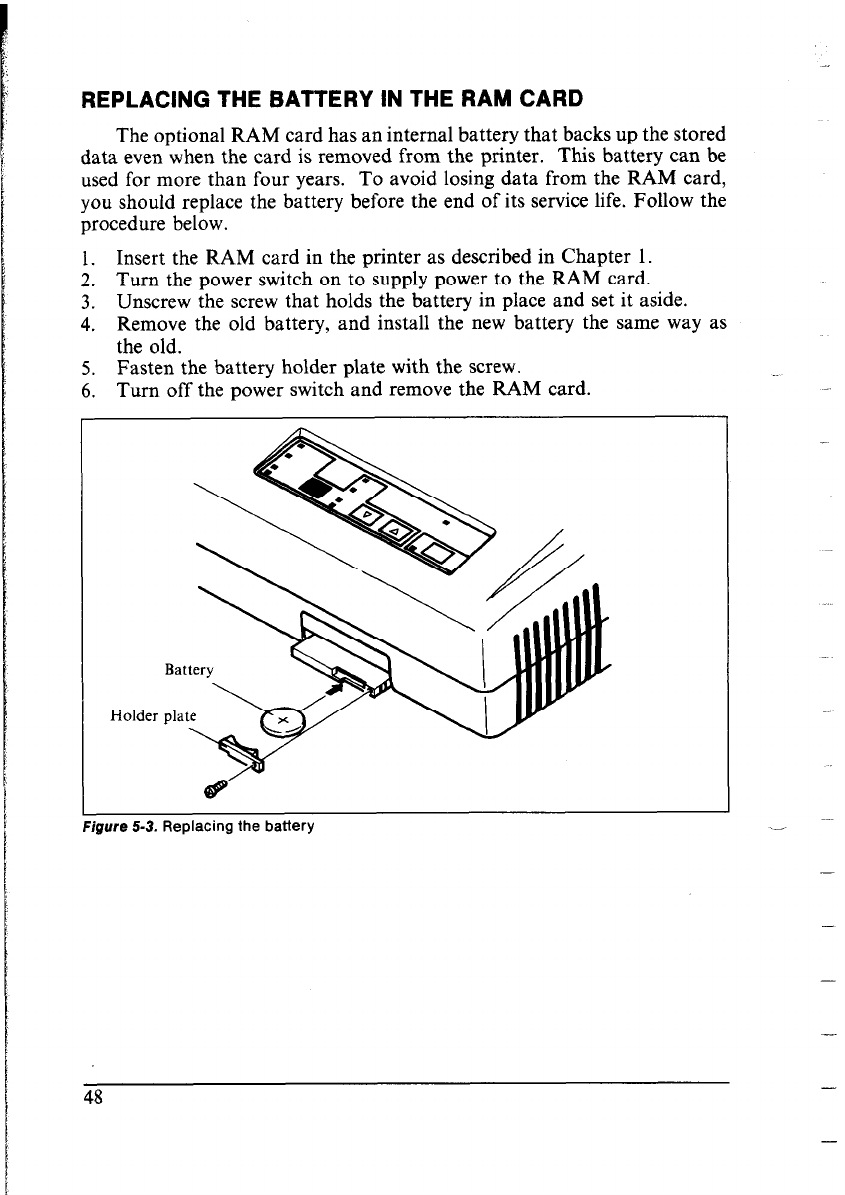 REPLACING THE BATTERY IN THE RAM CARD

The optional RAM card has an internal battery that backs up the stored data even when the card is removed from the printer. This battery can be used for more than four years. To avoid losing data from the RAM card, you should replace the battery before the end of its service life. Follow the procedure below.

1. Insert the RAM card in the printer as described in Chapter 1.
2. Turn the power switch on to supply power to the RAM card.
3. Unscrew the screw that holds the battery in place and set it aside.
4. Remove the old battery, and install the new battery the same way as the old.
5. Fasten the battery holder plate with the screw.
6. Turn off the power switch and remove the RAM card.

Battery

Holder plate

Figure 5-3. Replacing the battery

48